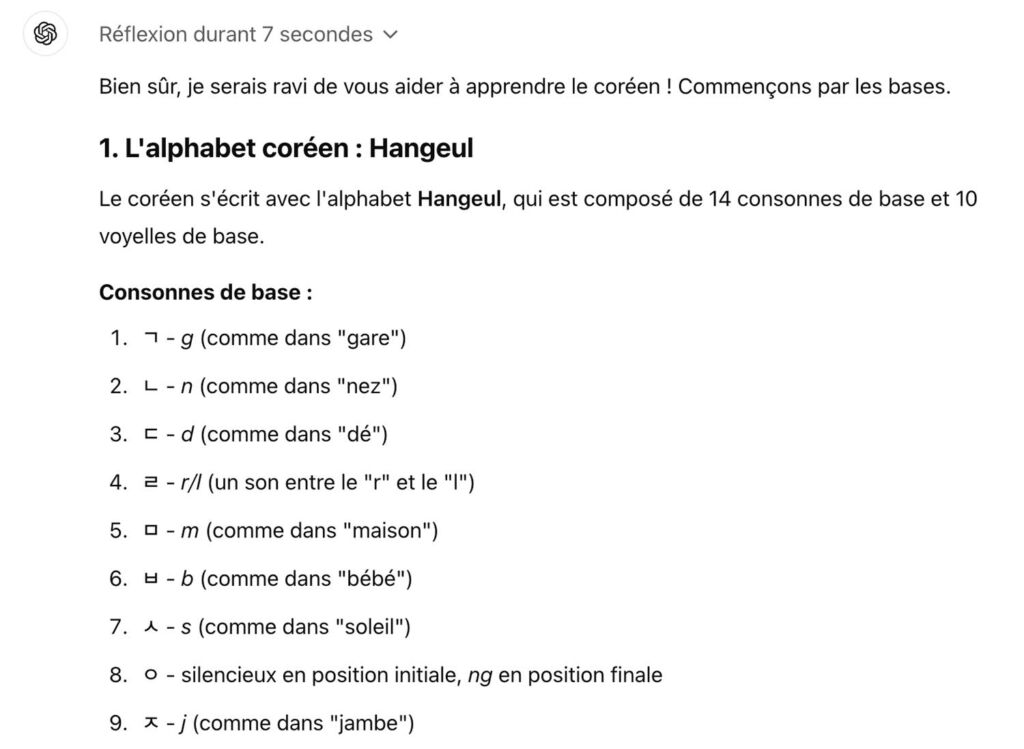 Réflexion durant 7 secondes

Bien sûr, je serais ravi de vous aider à apprendre le coréen ! Commençons par les bases.

1. L'alphabet coréen : Hangeul

Le coréen s'écrit avec l'alphabet Hangeul, qui est composé de 14 consonnes de base et 10 voyelles de base.

Consonnes de base :

1. ㄱ - g (comme dans "gare")
2. ㄴ - n (comme dans "nez")
3. ㄷ - d (comme dans "dé")
4. ㄹ - r/l (un son entre le "r" et le "l")
5. ㅁ - m (comme dans "maison")
6. ㅂ - b (comme dans "bébé")
7. ㅅ - s (comme dans "soleil")
8. ㅇ - silencieux en position initiale, ng en position finale
9. ㅈ - j (comme dans "jambe")